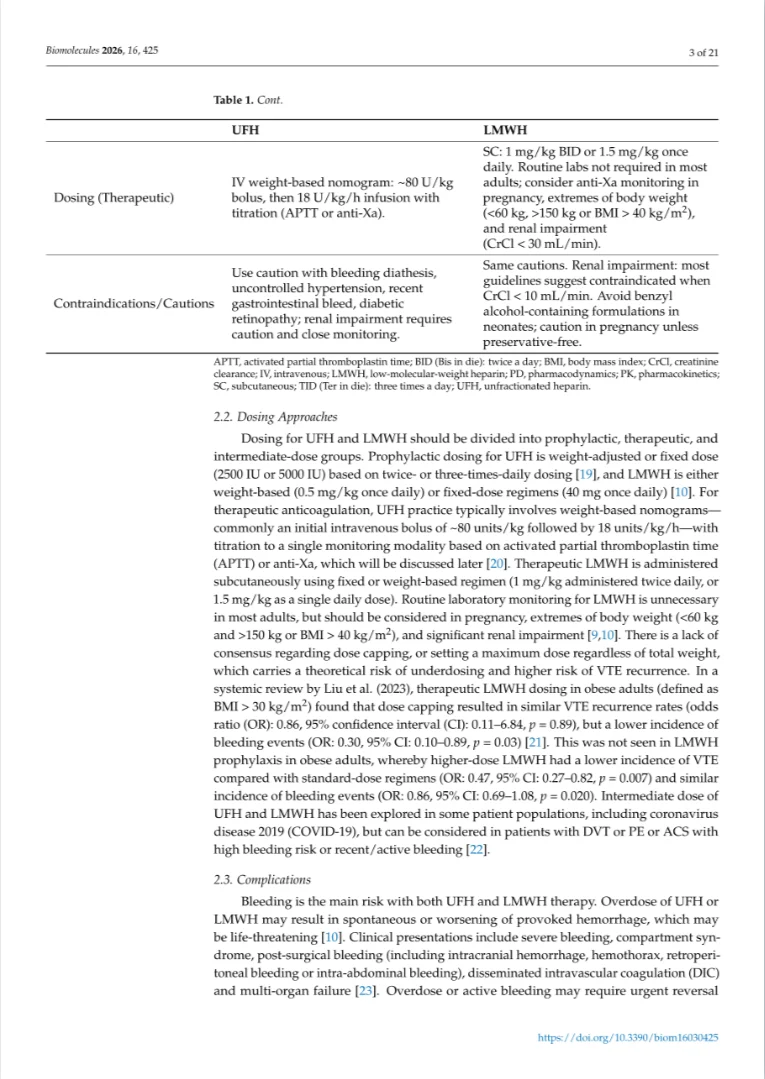 Biomolecules 2026, 16, 425

3 of 21

Table 1. Cont.

| | UFH | LMWH |
|---|---|---|
| Dosing (Therapeutic) | IV weight-based nomogram: ~80 U/kg bolus, then 18 U/kg/h infusion with titration (APTT or anti-Xa). | SC: 1 mg/kg BID or 1.5 mg/kg once daily. Routine labs not required in most adults; consider anti-Xa monitoring in pregnancy, extremes of body weight (<60 kg, >150 kg or BMI > 40 kg/m$^2$), and renal impairment (CrCl < 30 mL/min). |
| Contraindications/Cautions | Use caution with bleeding diathesis, uncontrolled hypertension, recent gastrointestinal bleed, diabetic retinopathy; renal impairment requires caution and close monitoring. | Same cautions. Renal impairment: most guidelines suggest contraindicated when CrCl < 10 mL/min. Avoid benzyl alcohol-containing formulations in neonates; caution in pregnancy unless preservative-free. |

APTT, activated partial thromboplastin time; BID (Bis in die): twice a day; BMI, body mass index; CrCl, creatinine clearance; IV, intravenous; LMWH, low-molecular-weight heparin; PD, pharmacodynamics; PK, pharmacokinetics; SC, subcutaneous; TID (Ter in die): three times a day; UFH, unfractionated heparin.

2.2. Dosing Approaches

Dosing for UFH and LMWH should be divided into prophylactic, therapeutic, and intermediate-dose groups. Prophylactic dosing for UFH is weight-adjusted or fixed dose (2500 IU or 5000 IU) based on twice- or three-times-daily dosing [19], and LMWH is either weight-based (0.5 mg/kg once daily) or fixed-dose regimens (40 mg once daily) [10]. For therapeutic anticoagulation, UFH practice typically involves weight-based nomograms—commonly an initial intravenous bolus of ~80 units/kg followed by 18 units/kg/h—with titration to a single monitoring modality based on activated partial thromboplastin time (APTT) or anti-Xa, which will be discussed later [20]. Therapeutic LMWH is administered subcutaneously using fixed or weight-based regimen (1 mg/kg administered twice daily, or 1.5 mg/kg as a single daily dose). Routine laboratory monitoring for LMWH is unnecessary in most adults, but should be considered in pregnancy, extremes of body weight (<60 kg and >150 kg or BMI > 40 kg/m$^2$), and significant renal impairment [9,10]. There is a lack of consensus regarding dose capping, or setting a maximum dose regardless of total weight, which carries a theoretical risk of underdosing and higher risk of VTE recurrence. In a systemic review by Liu et al. (2023), therapeutic LMWH dosing in obese adults (defined as BMI > 30 kg/m$^2$) found that dose capping resulted in similar VTE recurrence rates (odds ratio (OR): 0.86, 95% confidence interval (CI): 0.11–6.84, $p$ = 0.89), but a lower incidence of bleeding events (OR: 0.30, 95% CI: 0.10–0.89, $p$ = 0.03) [21]. This was not seen in LMWH prophylaxis in obese adults, whereby higher-dose LMWH had a lower incidence of VTE compared with standard-dose regimens (OR: 0.47, 95% CI: 0.27–0.82, $p$ = 0.007) and similar incidence of bleeding events (OR: 0.86, 95% CI: 0.69–1.08, $p$ = 0.020). Intermediate dose of UFH and LMWH has been explored in some patient populations, including coronavirus disease 2019 (COVID-19), but can be considered in patients with DVT or PE or ACS with high bleeding risk or recent/active bleeding [22].

2.3. Complications

Bleeding is the main risk with both UFH and LMWH therapy. Overdose of UFH or LMWH may result in spontaneous or worsening of provoked hemorrhage, which may be life-threatening [10]. Clinical presentations include severe bleeding, compartment syndrome, post-surgical bleeding (including intracranial hemorrhage, hemothorax, retroperitoneal bleeding or intra-abdominal bleeding), disseminated intravascular coagulation (DIC) and multi-organ failure [23]. Overdose or active bleeding may require urgent reversal

https://doi.org/10.3390/biom16030425